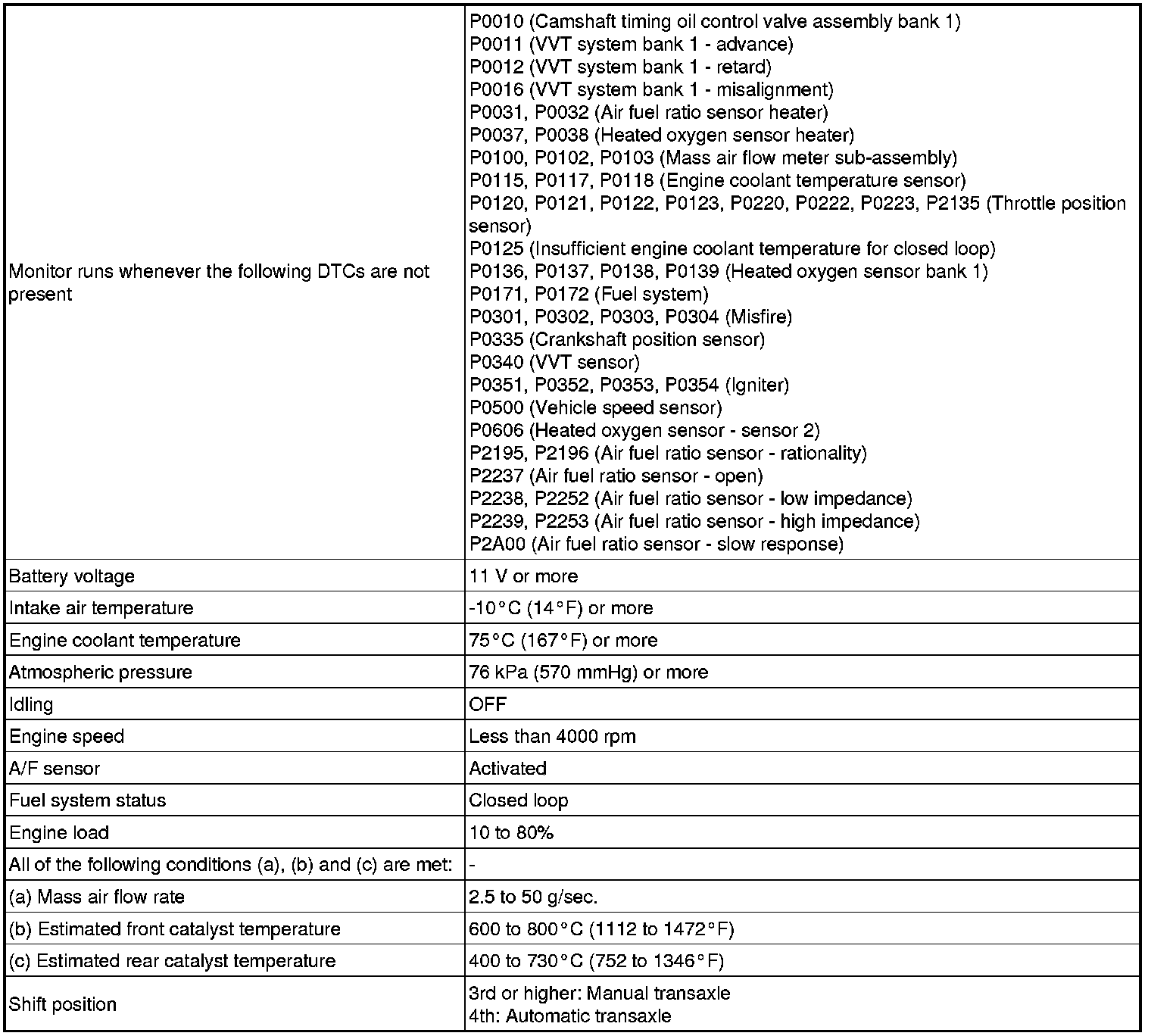 | | |
|---|---|
| Monitor runs whenever the following DTCs are not present | P0010 (Camshaft timing oil control valve assembly bank 1)<br>P0011 (VVT system bank 1 - advance)<br>P0012 (VVT system bank 1 - retard)<br>P0016 (VVT system bank 1 - misalignment)<br>P0031, P0032 (Air fuel ratio sensor heater)<br>P0037, P0038 (Heated oxygen sensor heater)<br>P0100, P0102, P0103 (Mass air flow meter sub-assembly)<br>P0115, P0117, P0118 (Engine coolant temperature sensor)<br>P0120, P0121, P0122, P0123, P0220, P0222, P0223, P2135 (Throttle position sensor)<br>P0125 (Insufficient engine coolant temperature for closed loop)<br>P0136, P0137, P0138, P0139 (Heated oxygen sensor bank 1)<br>P0171, P0172 (Fuel system)<br>P0301, P0302, P0303, P0304 (Misfire)<br>P0335 (Crankshaft position sensor)<br>P0340 (VVT sensor)<br>P0351, P0352, P0353, P0354 (Igniter)<br>P0500 (Vehicle speed sensor)<br>P0606 (Heated oxygen sensor - sensor 2)<br>P2195, P2196 (Air fuel ratio sensor - rationality)<br>P2237 (Air fuel ratio sensor - open)<br>P2238, P2252 (Air fuel ratio sensor - low impedance)<br>P2239, P2253 (Air fuel ratio sensor - high impedance)<br>P2A00 (Air fuel ratio sensor - slow response) |
| Battery voltage | 11 V or more |
| Intake air temperature | -10°C (14°F) or more |
| Engine coolant temperature | 75°C (167°F) or more |
| Atmospheric pressure | 76 kPa (570 mmHg) or more |
| Idling | OFF |
| Engine speed | Less than 4000 rpm |
| A/F sensor | Activated |
| Fuel system status | Closed loop |
| Engine load | 10 to 80% |
| All of the following conditions (a), (b) and (c) are met: | - |
| (a) Mass air flow rate | 2.5 to 50 g/sec. |
| (b) Estimated front catalyst temperature | 600 to 800°C (1112 to 1472°F) |
| (c) Estimated rear catalyst temperature | 400 to 730°C (752 to 1346°F) |
| Shift position | 3rd or higher: Manual transaxle<br>4th: Automatic transaxle |